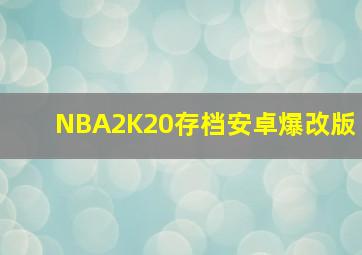 NBA2K20存档安卓爆改版